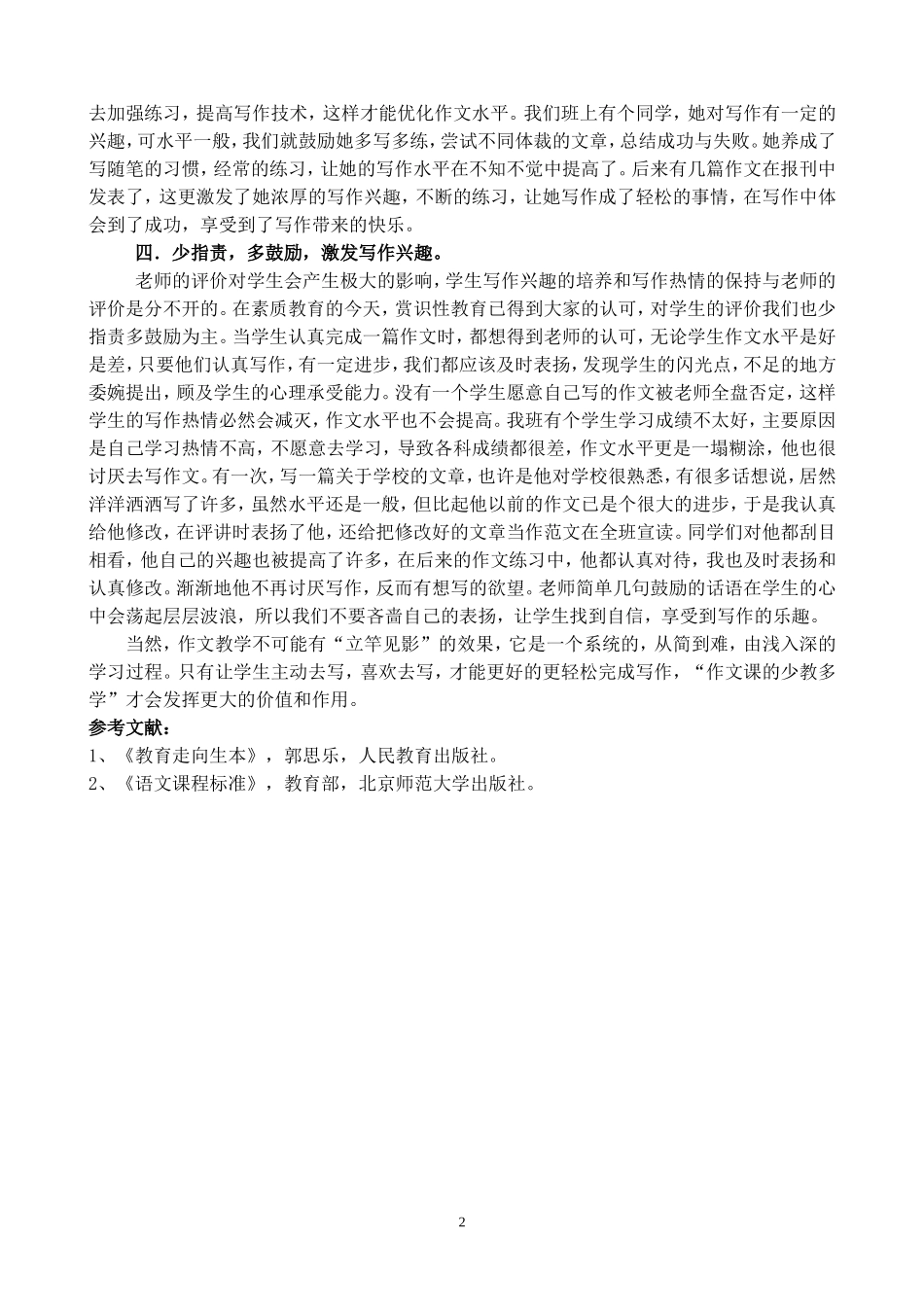 去加强练习，提高写作技术，这样才能优化作文水平。我们班上有个同学，她对写作有一定的兴趣，可水平一般，我们就鼓励她多写多练，尝试不同体裁的文章，总结成功与失败。她养成了写随笔的习惯，经常的练习，让她的写作水平在不知不觉中提高了。后来有几篇作文在报刊中发表了，这更激发了她浓厚的写作兴趣，不断的练习，让她写作成了轻松的事情，在写作中体会到了成功，享受到了写作带来的快乐。

四．少指责，多鼓励，激发写作兴趣。

老师的评价对学生会产生极大的影响，学生写作兴趣的培养和写作热情的保持与老师的评价是分不开的。在素质教育的今天，赏识性教育已得到大家的认可，对学生的评价我们也少指责多鼓励为主。当学生认真完成一篇作文时，都想得到老师的认可，无论学生作文水平是好是差，只要他们认真写作，有一定进步，我们都应该及时表扬，发现学生的闪光点，不足的地方委婉提出，顾及学生的心理承受能力。没有一个学生愿意自己写的作文被老师全盘否定，这样学生的写作热情必然会减灭，作文水平也不会提高。我班有个学生学习成绩不太好，主要原因是自己学习热情不高，不愿意去学习，导致各科成绩都很差，作文水平更是一塌糊涂，他也很讨厌去写作文。有一次，写一篇关于学校的文章，也许是他对学校很熟悉，有很多话想说，居然洋洋洒洒写了许多，虽然水平还是一般，但比起他以前的作文已是个很大的进步，于是我认真给他修改，在评讲时表扬了他，还给把修改好的文章当作范文在全班宣读。同学们对他都刮目相看，他自己的兴趣也被提高了许多，在后来的作文练习中，他都认真对待，我也及时表扬和认真修改。渐渐地他不再讨厌写作，反而有想写的欲望。老师简单几句鼓励的话语在学生的心中会荡起层层波浪，所以我们不要吝啬自己的表扬，让学生找到自信，享受到写作的乐趣。

当然，作文教学不可能有“立竿见影”的效果，它是一个系统的，从简到难，由浅入深的学习过程。只有让学生主动去写，喜欢去写，才能更好的更轻松完成写作，“作文课的少教多学”才会发挥更大的价值和作用。

参考文献：

1、《教育走向生本》，郭思乐，人民教育出版社。

2、《语文课程标准》，教育部，北京师范大学出版社。

2